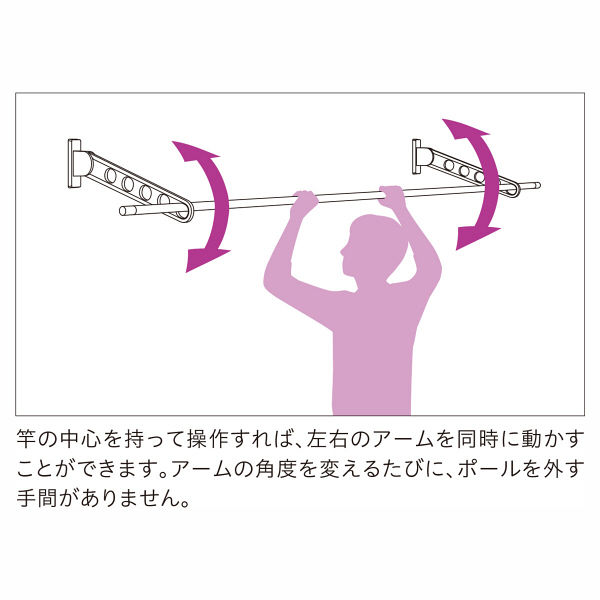 竿の中心を持って操作すれば、左右のアームを同時に動かすことができます。アームの角度を変えるたびに、ポールを外す手間がありません。